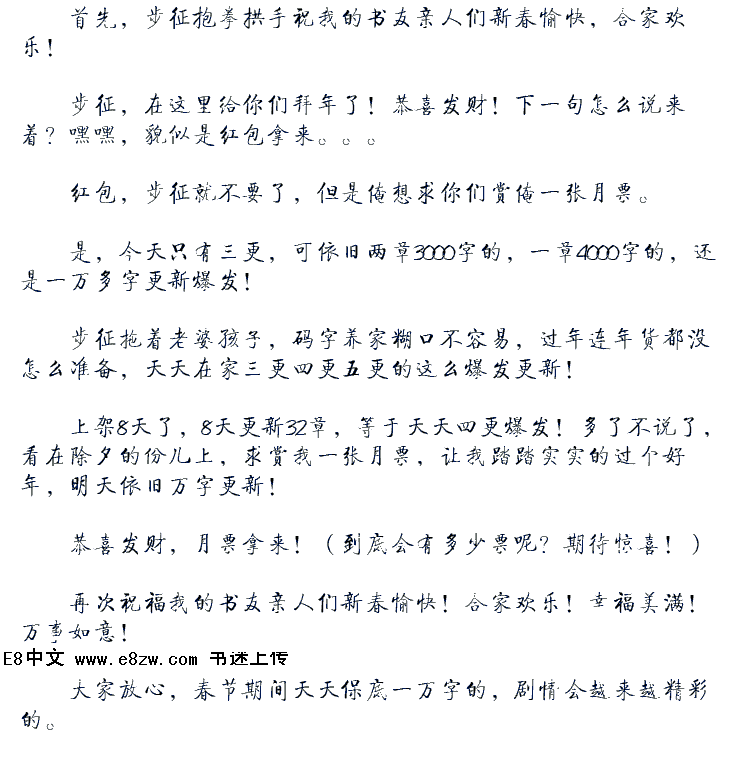 首先，步征抱拳拱手祝我的书友亲人们新春愉快，合家欢乐！

步征，在这里给你们拜年了！恭喜发财！下一句怎么说来着？嘿嘿，貌似是红包拿来。。。

红包，步征就不要了，但是俺想求你们赏俺一张月票。

是，今天只有三更，可依旧两章3000字的，一章4000字的，还是一万多字更新爆发！

步征拖着老婆孩子，码字养家糊口不容易，过年连年货都没怎么准备，天天在家三更四更五更的这么爆发更新！

上架8天了，8天更新32章，等于天天四更爆发！多了不说了，看在除夕的份儿上，求赏我一张月票，让我踏踏实实的过个好年，明天依旧万字更新！

恭喜发财，月票拿来！（到底会有多少票呢？期待惊喜！）

再次祝福我的书友亲人们新春愉快！合家欢乐！幸福美满！万事如意！

E8中文 www.e8zw.com 书迷上传

大家放心，春节期间天天保底一万字的，剧情会越来越精彩的。